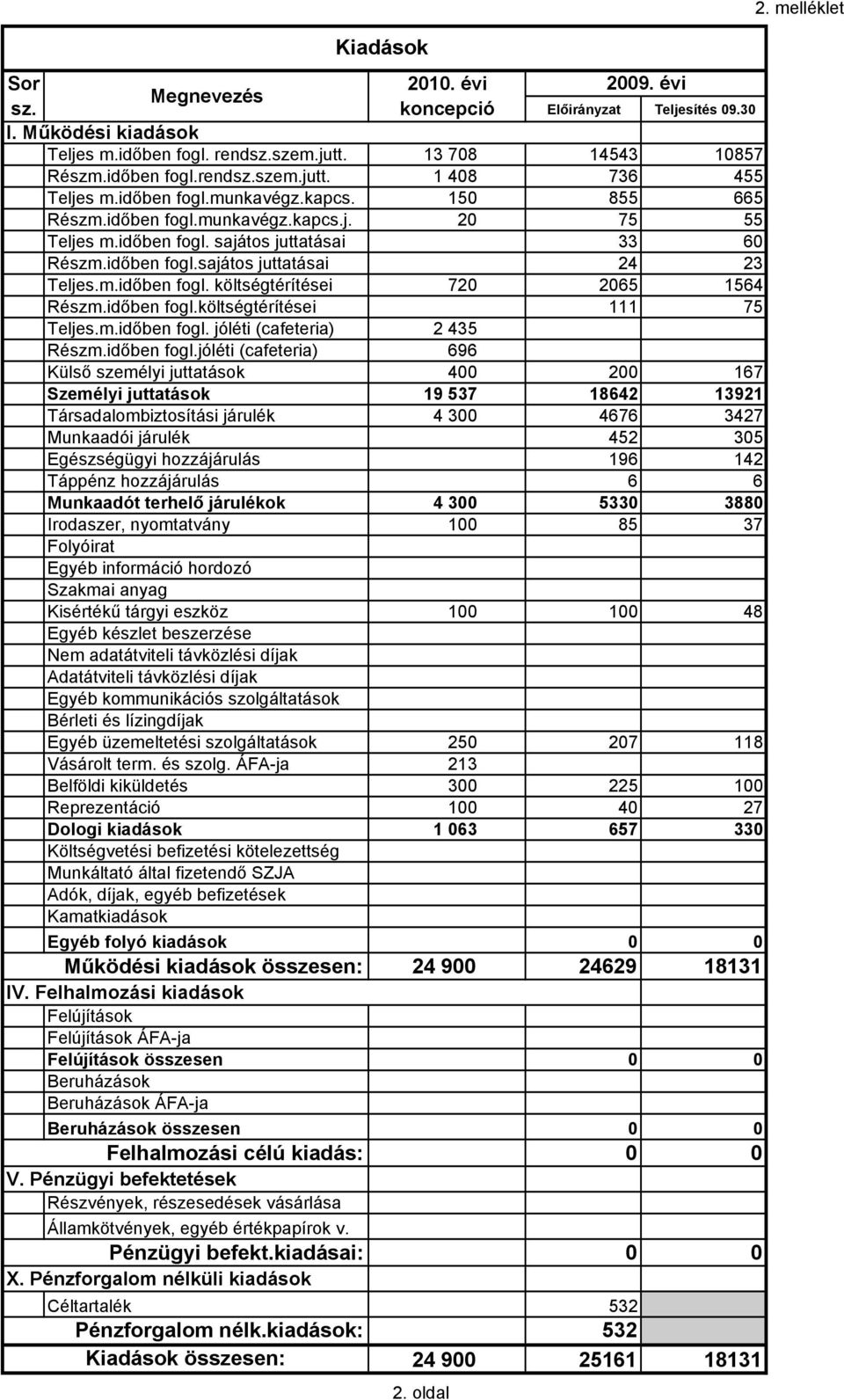 2. melléklet

Kiadások

| Sor sz. | Megnevezés | 2010. évi koncepció | 2009. évi Előirányzat | 2009. évi Teljesítés 09.30 |
|---|---|---|---|---|
| I. Működési kiadások | | | | |
| | Teljes m.időben fogl. rendsz.szem.jutt. | 13 708 | 14543 | 10857 |
| | Részm.időben fogl.rendsz.szem.jutt. | 1 408 | 736 | 455 |
| | Teljes m.időben fogl.munkavégz.kapcs. | 150 | 855 | 665 |
| | Részm.időben fogl.munkavégz.kapcs.j. | 20 | 75 | 55 |
| | Teljes m.időben fogl. sajátos juttatásai | | 33 | 60 |
| | Részm.időben fogl.sajátos juttatásai | | 24 | 23 |
| | Teljes.m.időben fogl. költségtérítései | 720 | 2065 | 1564 |
| | Részm.időben fogl.költségtérítései | | 111 | 75 |
| | Teljes.m.időben fogl. jóléti (cafeteria) | 2 435 | | |
| | Részm.időben fogl.jóléti (cafeteria) | 696 | | |
| | Külső személyi juttatások | 400 | 200 | 167 |
| | Személyi juttatások | 19 537 | 18642 | 13921 |
| | Társadalombiztosítási járulék | 4 300 | 4676 | 3427 |
| | Munkaadói járulék | | 452 | 305 |
| | Egészségügyi hozzájárulás | | 196 | 142 |
| | Táppénz hozzájárulás | | 6 | 6 |
| | Munkaadót terhelő járulékok | 4 300 | 5330 | 3880 |
| | Irodaszer, nyomtatvány | 100 | 85 | 37 |
| | Folyóirat | | | |
| | Egyéb információ hordozó | | | |
| | Szakmai anyag | | | |
| | Kisértékű tárgyi eszköz | 100 | 100 | 48 |
| | Egyéb készlet beszerzése | | | |
| | Nem adatátviteli távközlési díjak | | | |
| | Adatátviteli távközlési díjak | | | |
| | Egyéb kommunikációs szolgáltatások | | | |
| | Bérleti és lízingdíjak | | | |
| | Egyéb üzemeltetési szolgáltatások | 250 | 207 | 118 |
| | Vásárolt term. és szolg. ÁFA-ja | 213 | | |
| | Belföldi kiküldetés | 300 | 225 | 100 |
| | Reprezentáció | 100 | 40 | 27 |
| | Dologi kiadások | 1 063 | 657 | 330 |
| | Költségvetési befizetési kötelezettség | | | |
| | Munkáltató által fizetendő SZJA | | | |
| | Adók, díjak, egyéb befizetések | | | |
| | Kamatkiadások | | | |
| | Egyéb folyó kiadások | | 0 | 0 |
| | Működési kiadások összesen: | 24 900 | 24629 | 18131 |
| IV. Felhalmozási kiadások | | | | |
| | Felújítások | | | |
| | Felújítások ÁFA-ja | | | |
| | Felújítások összesen | | 0 | 0 |
| | Beruházások | | | |
| | Beruházások ÁFA-ja | | | |
| | Beruházások összesen | | 0 | 0 |
| | Felhalmozási célú kiadás: | | 0 | 0 |
| V. Pénzügyi befektetések | | | | |
| | Részvények, részesedések vásárlása | | | |
| | Államkötvények, egyéb értékpapírok v. | | | |
| | Pénzügyi befekt.kiadásai: | | 0 | 0 |
| X. Pénzforgalom nélküli kiadások | | | | |
| | Céltartalék | | 532 | |
| | Pénzforgalom nélk.kiadások: | | 532 | |
| | Kiadások összesen: | 24 900 | 25161 | 18131 |

2. oldal